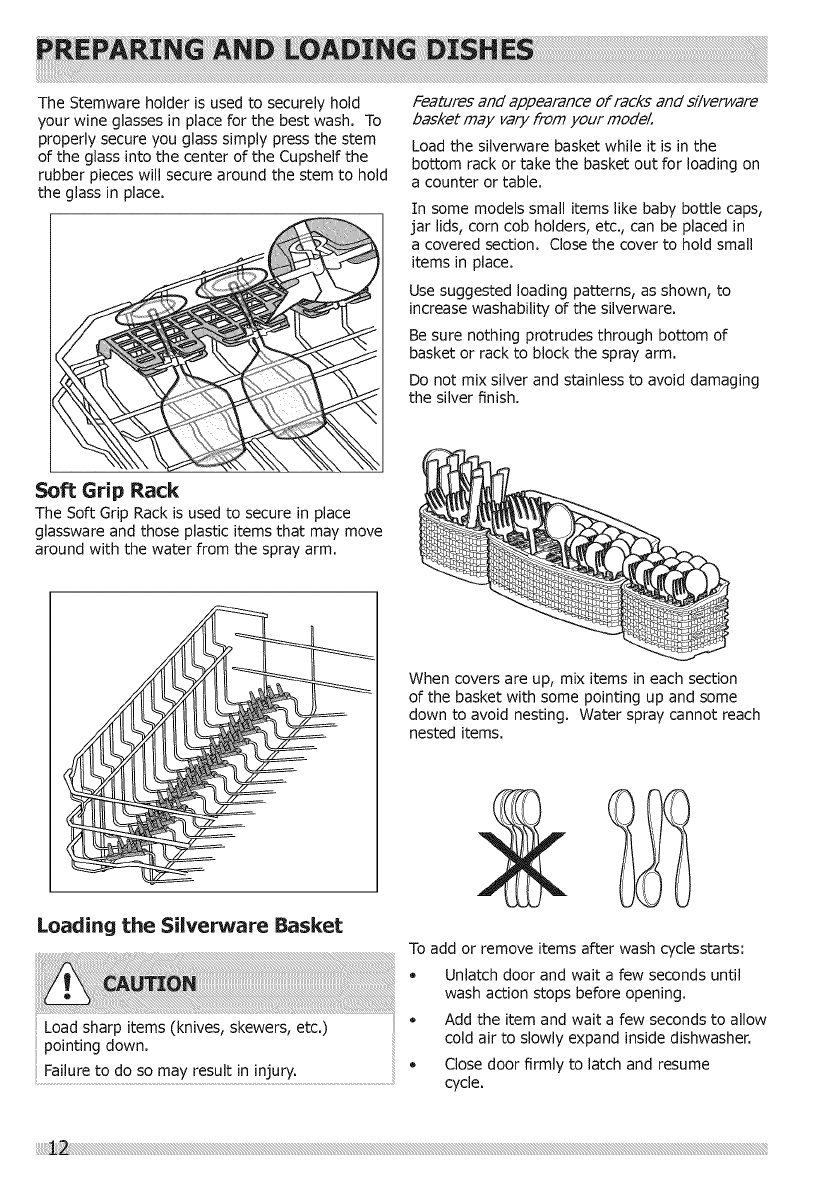 PREPARING AND LOADING DISHES

The Stemware holder is used to securely hold your wine glasses in place for the best wash. To properly secure you glass simply press the stem of the glass into the center of the Cupshelf the rubber pieces will secure around the stem to hold the glass in place.

Soft Grip Rack

The Soft Grip Rack is used to secure in place glassware and those plastic items that may move around with the water from the spray arm.

Loading the Silverware Basket

CAUTION

Load sharp items (knives, skewers, etc.) pointing down.

Failure to do so may result in injury.

Features and appearance of racks and silverware basket may vary from your model.

Load the silverware basket while it is in the bottom rack or take the basket out for loading on a counter or table.

In some models small items like baby bottle caps, jar lids, corn cob holders, etc., can be placed in a covered section. Close the cover to hold small items in place.

Use suggested loading patterns, as shown, to increase washability of the silverware.

Be sure nothing protrudes through bottom of basket or rack to block the spray arm.

Do not mix silver and stainless to avoid damaging the silver finish.

When covers are up, mix items in each section of the basket with some pointing up and some down to avoid nesting. Water spray cannot reach nested items.

To add or remove items after wash cycle starts:

• Unlatch door and wait a few seconds until wash action stops before opening.

• Add the item and wait a few seconds to allow cold air to slowly expand inside dishwasher.

• Close door firmly to latch and resume cycle.

12